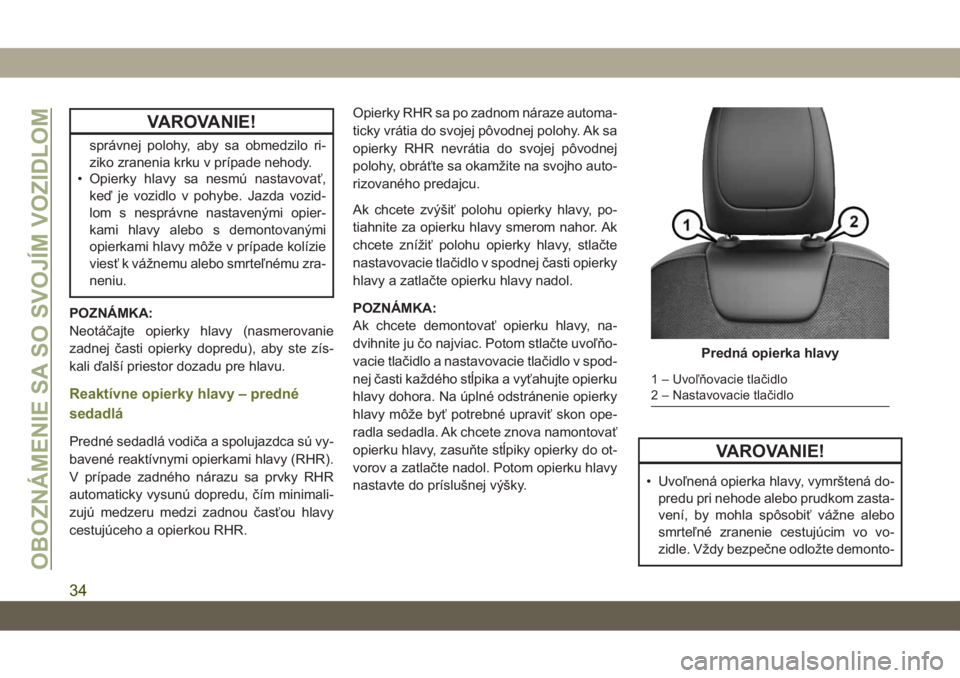 OBOZNÁMENIE SA SO SVOJÍM VOZIDLOM

VAROVANIE!

správnej polohy, aby sa obmedzilo riziko zranenia krku v prípade nehody.
• Opierky hlavy sa nesmú nastavovať, keď je vozidlo v pohybe. Jazda vozidlom s nesprávne nastavenými opierkami hlavy alebo s demontovanými opierkami hlavy môže v prípade kolízie viesť k vážnemu alebo smrteľnému zraneniu.

POZNÁMKA:
Neotáčajte opierky hlavy (nasmerovanie zadnej časti opierky dopredu), aby ste získali ďalší priestor dozadu pre hlavu.

Reaktívne opierky hlavy – predné sedadlá

Predné sedadlá vodiča a spolujazdca sú vybavené reaktívnymi opierkami hlavy (RHR). V prípade zadného nárazu sa prvky RHR automaticky vysunú dopredu, čím minimalizujú medzeru medzi zadnou časťou hlavy cestujúceho a opierkou RHR.

Opierky RHR sa po zadnom náraze automaticky vrátia do svojej pôvodnej polohy. Ak sa opierky RHR nevrátia do svojej pôvodnej polohy, obráťte sa okamžite na svojho autorizovaného predajcu.

Ak chcete zvýšiť polohu opierky hlavy, potiahnite za opierku hlavy smerom nahor. Ak chcete znížiť polohu opierky hlavy, stlačte nastavovacie tlačidlo v spodnej časti opierky hlavy a zatlačte opierku hlavy nadol.

POZNÁMKA:
Ak chcete demontovať opierku hlavy, nadvihnite ju čo najviac. Potom stlačte uvoľňovacie tlačidlo a nastavovacie tlačidlo v spodnej časti každého stĺpika a vyťahujte opierku hlavy dohora. Na úplné odstránenie opierky hlavy môže byť potrebné upraviť skon operadla sedadla. Ak chcete znova namontovať opierku hlavy, zasuňte stĺpiky opierky do otvorov a zatlačte nadol. Potom opierku hlavy nastavte do príslušnej výšky.

1
2

Predná opierka hlavy

1 – Uvoľňovacie tlačidlo
2 – Nastavovacie tlačidlo

VAROVANIE!

• Uvoľnená opierka hlavy, vymrštená dopredu pri nehode alebo prudkom zastavení, by mohla spôsobiť vážne alebo smrteľné zranenie cestujúcim vo vozidle. Vždy bezpečne odložte demonto-

34

carmanualsonline.info